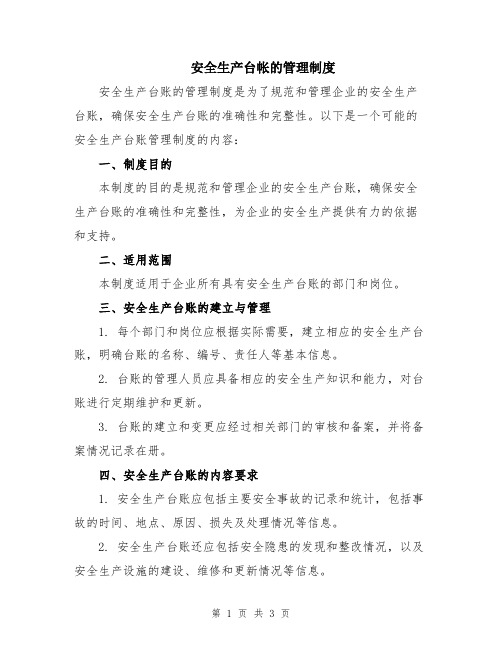 安全生产台帐的管理制度

安全生产台账的管理制度是为了规范和管理企业的安全生产台账，确保安全生产台账的准确性和完整性。以下是一个可能的安全生产台账管理制度的内容：

一、制度目的

本制度的目的是规范和管理企业的安全生产台账，确保安全生产台账的准确性和完整性，为企业的安全生产提供有力的依据和支持。

二、适用范围

本制度适用于企业所有具有安全生产台账的部门和岗位。

三、安全生产台账的建立与管理

1. 每个部门和岗位应根据实际需要，建立相应的安全生产台账，明确台账的名称、编号、责任人等基本信息。

2. 台账的管理人员应具备相应的安全生产知识和能力，对台账进行定期维护和更新。

3. 台账的建立和变更应经过相关部门的审核和备案，并将备案情况记录在册。

四、安全生产台账的内容要求

1. 安全生产台账应包括主要安全事故的记录和统计，包括事故的时间、地点、原因、损失及处理情况等信息。

2. 安全生产台账还应包括安全隐患的发现和整改情况，以及安全生产设施的建设、维修和更新情况等信息。

第 1 页 共 3 页